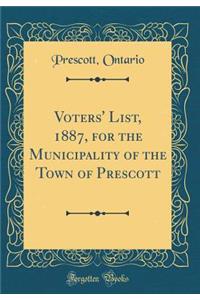 Prescott, Ontario

Voters' List, 1887, for the Municipality of the Town of Prescott

Forgotten Books